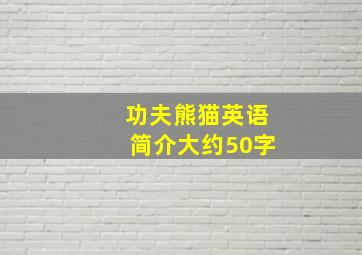 功夫熊猫英语
简介大约50字